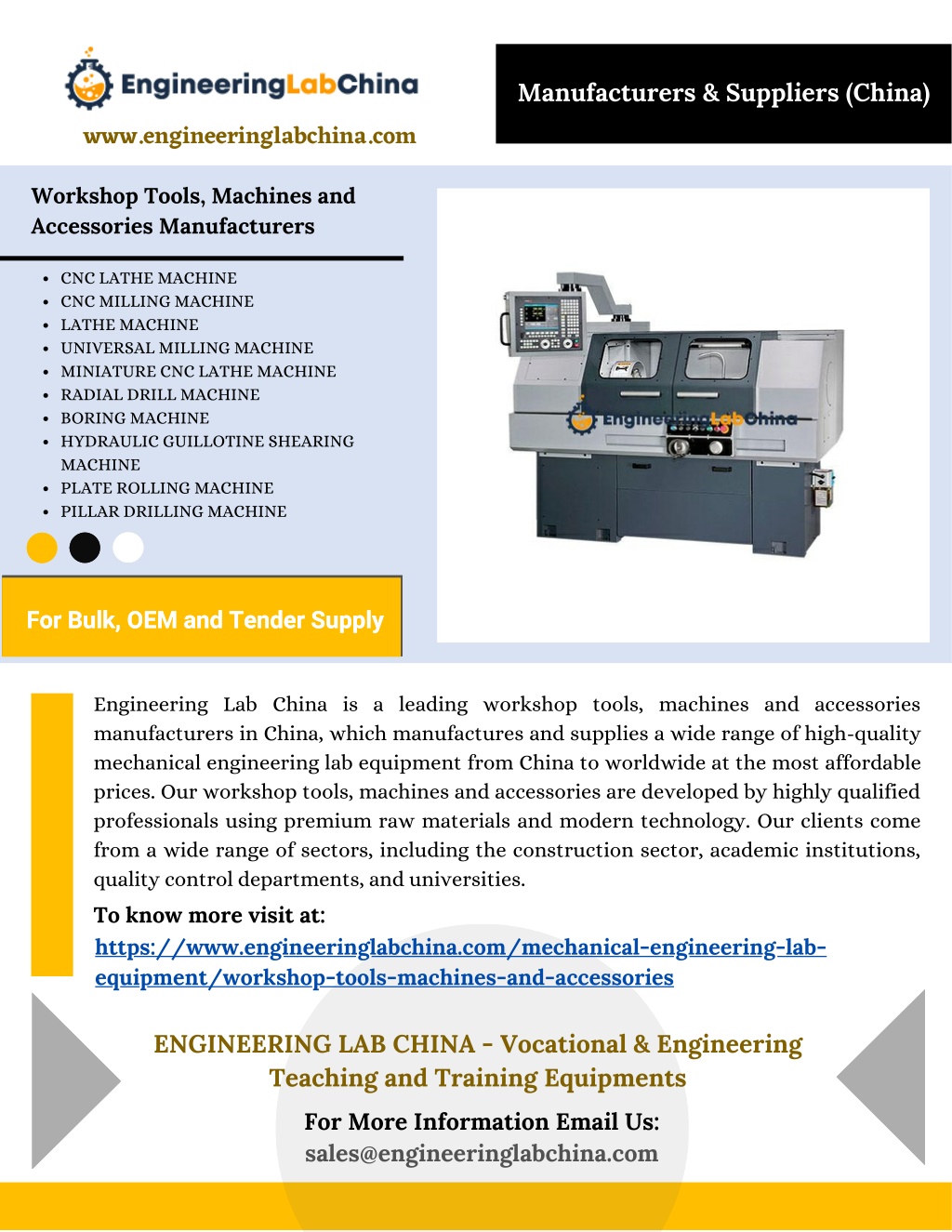 EngineeringLabChina
www.engineeringlabchina.com

Manufacturers & Suppliers (China)

Workshop Tools, Machines and Accessories Manufacturers

- CNC LATHE MACHINE
- CNC MILLING MACHINE
- LATHE MACHINE
- UNIVERSAL MILLING MACHINE
- MINIATURE CNC LATHE MACHINE
- RADIAL DRILL MACHINE
- BORING MACHINE
- HYDRAULIC GUILLOTINE SHEARING MACHINE
- PLATE ROLLING MACHINE
- PILLAR DRILLING MACHINE

For Bulk, OEM and Tender Supply

EngineeringLabChina

Engineering Lab China is a leading workshop tools, machines and accessories manufacturers in China, which manufactures and supplies a wide range of high-quality mechanical engineering lab equipment from China to worldwide at the most affordable prices. Our workshop tools, machines and accessories are developed by highly qualified professionals using premium raw materials and modern technology. Our clients come from a wide range of sectors, including the construction sector, academic institutions, quality control departments, and universities.

To know more visit at:
https://www.engineeringlabchina.com/mechanical-engineering-lab-equipment/workshop-tools-machines-and-accessories

ENGINEERING LAB CHINA - Vocational & Engineering Teaching and Training Equipments

For More Information Email Us:
sales@engineeringlabchina.com